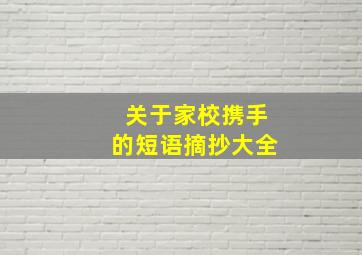 关于家校携手
的短语摘抄大全